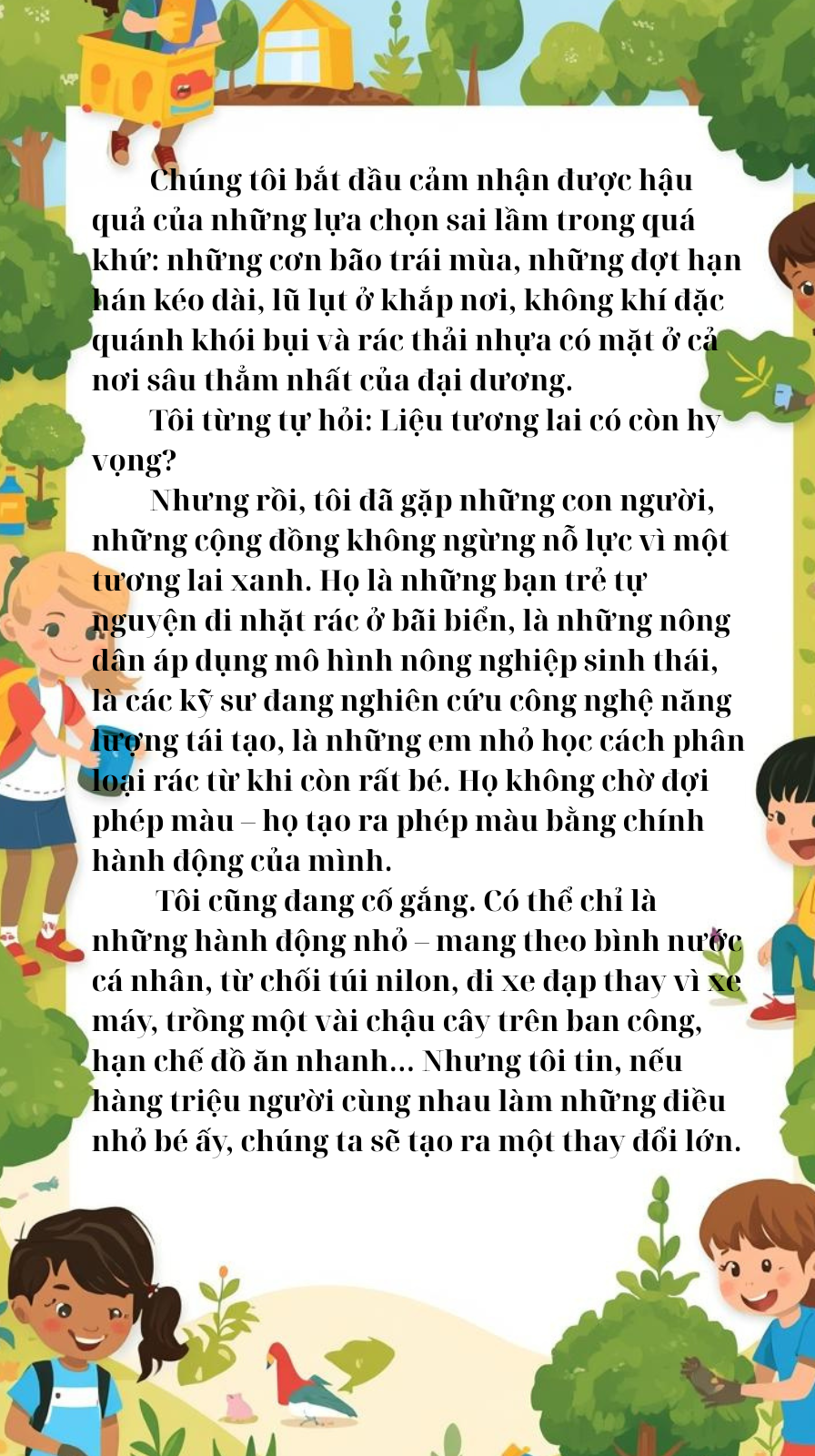 Chúng tôi bắt đầu cảm nhận được hậu quả của những lựa chọn sai lầm trong quá khứ: những cơn bão trái mùa, những đợt hạn hán kéo dài, lũ lụt ở khắp nơi, không khí đặc quánh khói bụi và rác thải nhựa có mặt ở cả nơi sâu thẳm nhất của đại dương.

Tôi từng tự hỏi: Liệu tương lai có còn hy vọng?

Nhưng rồi, tôi đã gặp những con người, những cộng đồng không ngừng nỗ lực vì một tương lai xanh. Họ là những bạn trẻ tự nguyện đi nhặt rác ở bãi biển, là những nông dân áp dụng mô hình nông nghiệp sinh thái, là các kỹ sư đang nghiên cứu công nghệ năng lượng tái tạo, là những em nhỏ học cách phân loại rác từ khi còn rất bé. Họ không chờ đợi phép màu – họ tạo ra phép màu bằng chính hành động của mình.

Tôi cũng đang cố gắng. Có thể chỉ là những hành động nhỏ – mang theo bình nước cá nhân, từ chối túi nilon, đi xe đạp thay vì xe máy, trồng một vài chậu cây trên ban công, hạn chế đồ ăn nhanh... Nhưng tôi tin, nếu hàng triệu người cùng nhau làm những điều nhỏ bé ấy, chúng ta sẽ tạo ra một thay đổi lớn.